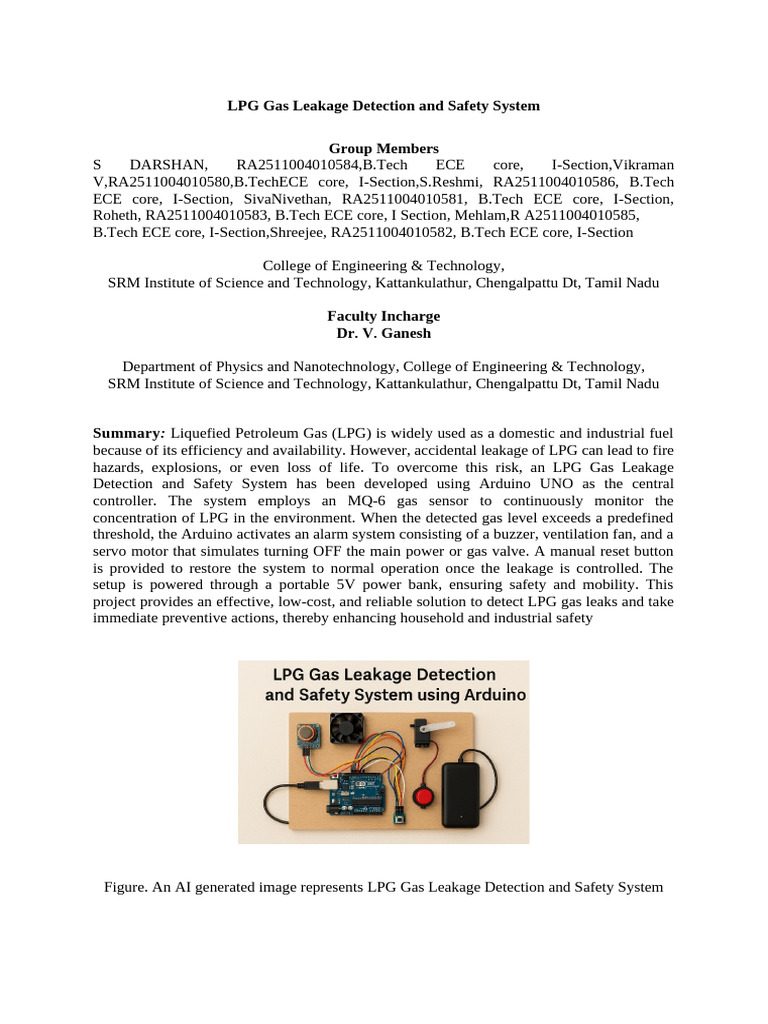 LPG Gas Leakage Detection and Safety System

Group Members

S DARSHAN, RA2511004010584,B.Tech ECE core, I-Section,Vikraman V,RA2511004010580,B.TechECE core, I-Section,S.Reshmi, RA2511004010586, B.Tech ECE core, I-Section, SivaNivethan, RA2511004010581, B.Tech ECE core, I-Section, Roheth, RA2511004010583, B.Tech ECE core, I Section, Mehlam,R A2511004010585, B.Tech ECE core, I-Section,Shreejee, RA2511004010582, B.Tech ECE core, I-Section

College of Engineering & Technology,
SRM Institute of Science and Technology, Kattankulathur, Chengalpattu Dt, Tamil Nadu

Faculty Incharge
Dr. V. Ganesh

Department of Physics and Nanotechnology, College of Engineering & Technology,
SRM Institute of Science and Technology, Kattankulathur, Chengalpattu Dt, Tamil Nadu

Summary: Liquefied Petroleum Gas (LPG) is widely used as a domestic and industrial fuel because of its efficiency and availability. However, accidental leakage of LPG can lead to fire hazards, explosions, or even loss of life. To overcome this risk, an LPG Gas Leakage Detection and Safety System has been developed using Arduino UNO as the central controller. The system employs an MQ-6 gas sensor to continuously monitor the concentration of LPG in the environment. When the detected gas level exceeds a predefined threshold, the Arduino activates an alarm system consisting of a buzzer, ventilation fan, and a servo motor that simulates turning OFF the main power or gas valve. A manual reset button is provided to restore the system to normal operation once the leakage is controlled. The setup is powered through a portable 5V power bank, ensuring safety and mobility. This project provides an effective, low-cost, and reliable solution to detect LPG gas leaks and take immediate preventive actions, thereby enhancing household and industrial safety

LPG Gas Leakage Detection
and Safety System using Arduino

Figure. An AI generated image represents LPG Gas Leakage Detection and Safety System